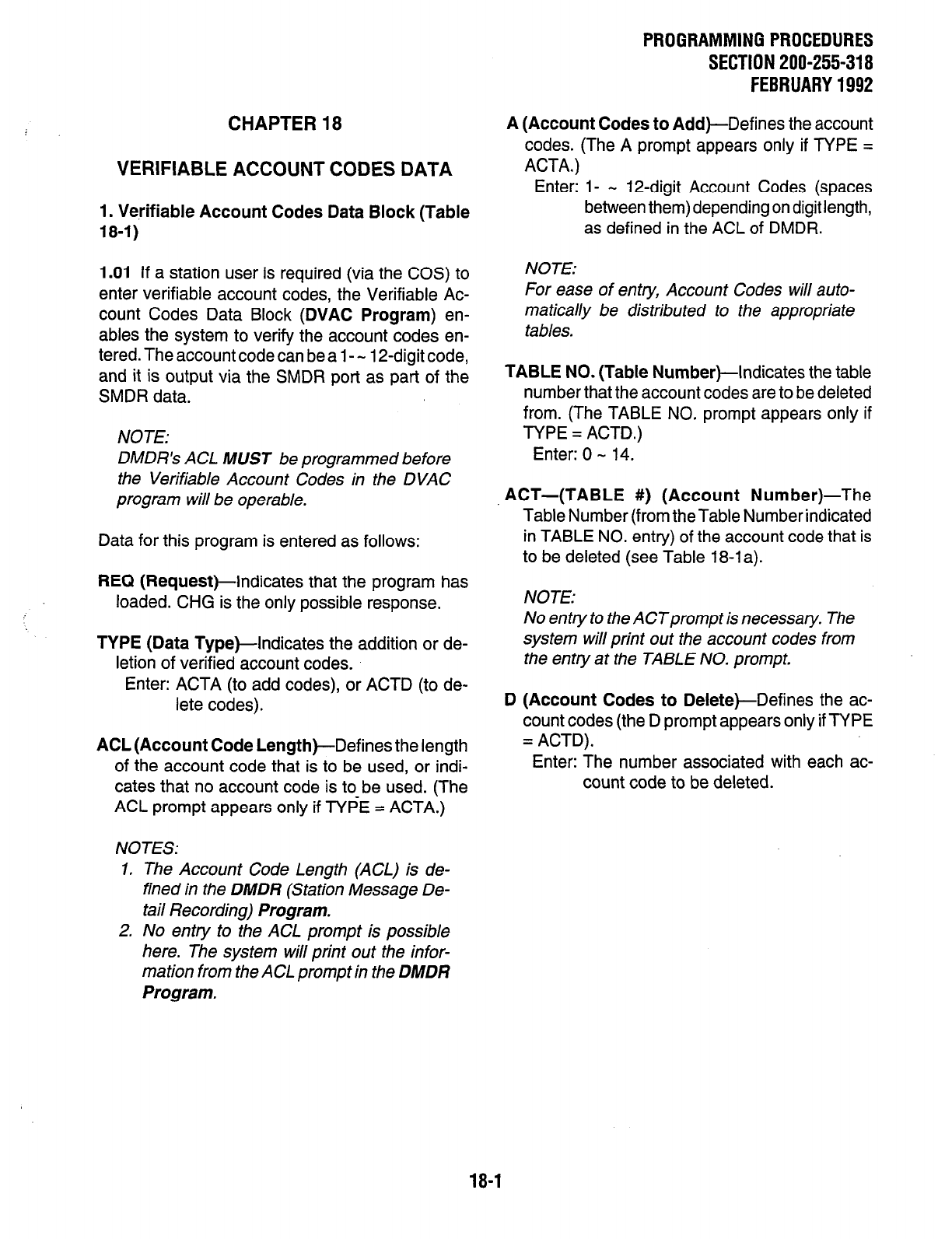 PROGRAMMING PROCEDURES
SECTION 200-255-318
FEBRUARY 1992

CHAPTER 18

VERIFIABLE ACCOUNT CODES DATA

1. Verifiable Account Codes Data Block (Table 18-1)

1.01 If a station user is required (via the COS) to enter verifiable account codes, the Verifiable Account Codes Data Block (DVAC Program) enables the system to verify the account codes entered. The account code can be a 1- ~ 12-digit code, and it is output via the SMDR port as part of the SMDR data.

NOTE:
DMDR's ACL MUST be programmed before the Verifiable Account Codes in the DVAC program will be operable.

Data for this program is entered as follows:

REQ (Request)—Indicates that the program has loaded. CHG is the only possible response.

TYPE (Data Type)—Indicates the addition or deletion of verified account codes.
Enter: ACTA (to add codes), or ACTD (to delete codes).

ACL (Account Code Length)—Defines the length of the account code that is to be used, or indicates that no account code is to be used. (The ACL prompt appears only if TYPE = ACTA.)

NOTES:
1. The Account Code Length (ACL) is defined in the DMDR (Station Message Detail Recording) Program.
2. No entry to the ACL prompt is possible here. The system will print out the information from the ACL prompt in the DMDR Program.

A (Account Codes to Add)—Defines the account codes. (The A prompt appears only if TYPE = ACTA.)
Enter: 1- ~ 12-digit Account Codes (spaces between them) depending on digit length, as defined in the ACL of DMDR.

NOTE:
For ease of entry, Account Codes will automatically be distributed to the appropriate tables.

TABLE NO. (Table Number)—Indicates the table number that the account codes are to be deleted from. (The TABLE NO. prompt appears only if TYPE = ACTD.)
Enter: 0 ~ 14.

ACT—(TABLE #) (Account Number)—The Table Number (from the Table Number indicated in TABLE NO. entry) of the account code that is to be deleted (see Table 18-1a).

NOTE:
No entry to the ACT prompt is necessary. The system will print out the account codes from the entry at the TABLE NO. prompt.

D (Account Codes to Delete)—Defines the account codes (the D prompt appears only if TYPE = ACTD).
Enter: The number associated with each account code to be deleted.

18-1